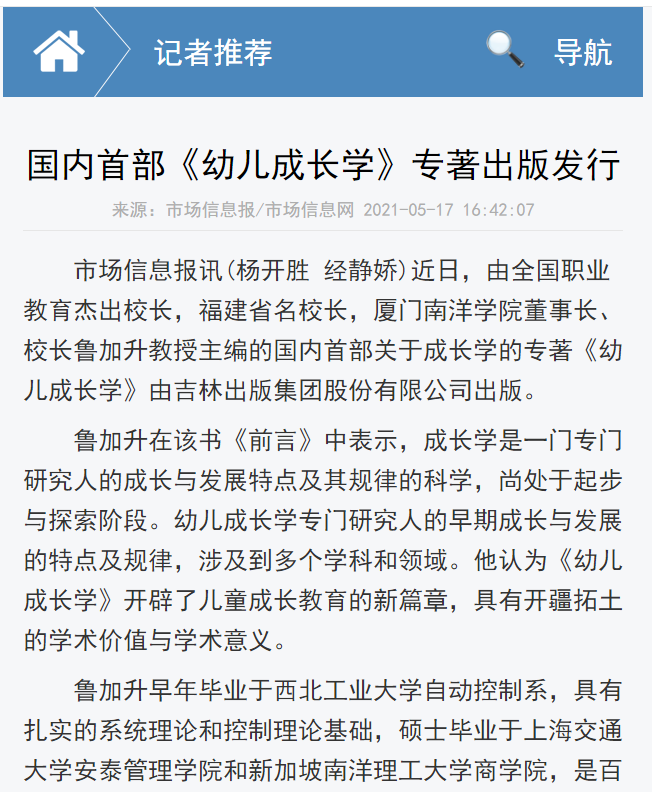 记者推荐

导航

国内首部《幼儿成长学》专著出版发行

来源：市场信息报/市场信息网 2021-05-17 16:42:07

市场信息报讯(杨开胜 经静娇)近日，由全国职业教育杰出校长，福建省名校长，厦门南洋学院董事长、校长鲁加升教授主编的国内首部关于成长学的专著《幼儿成长学》由吉林出版集团股份有限公司出版。

鲁加升在该书《前言》中表示，成长学是一门专门研究人的成长与发展特点及其规律的科学，尚处于起步与探索阶段。幼儿成长学专门研究人的早期成长与发展的特点及规律，涉及到多个学科和领域。他认为《幼儿成长学》开辟了儿童成长教育的新篇章，具有开疆拓土的学术价值与学术意义。

鲁加升早年毕业于西北工业大学自动控制系，具有扎实的系统理论和控制理论基础，硕士毕业于上海交通大学安泰管理学院和新加坡南洋理工大学商学院，是百